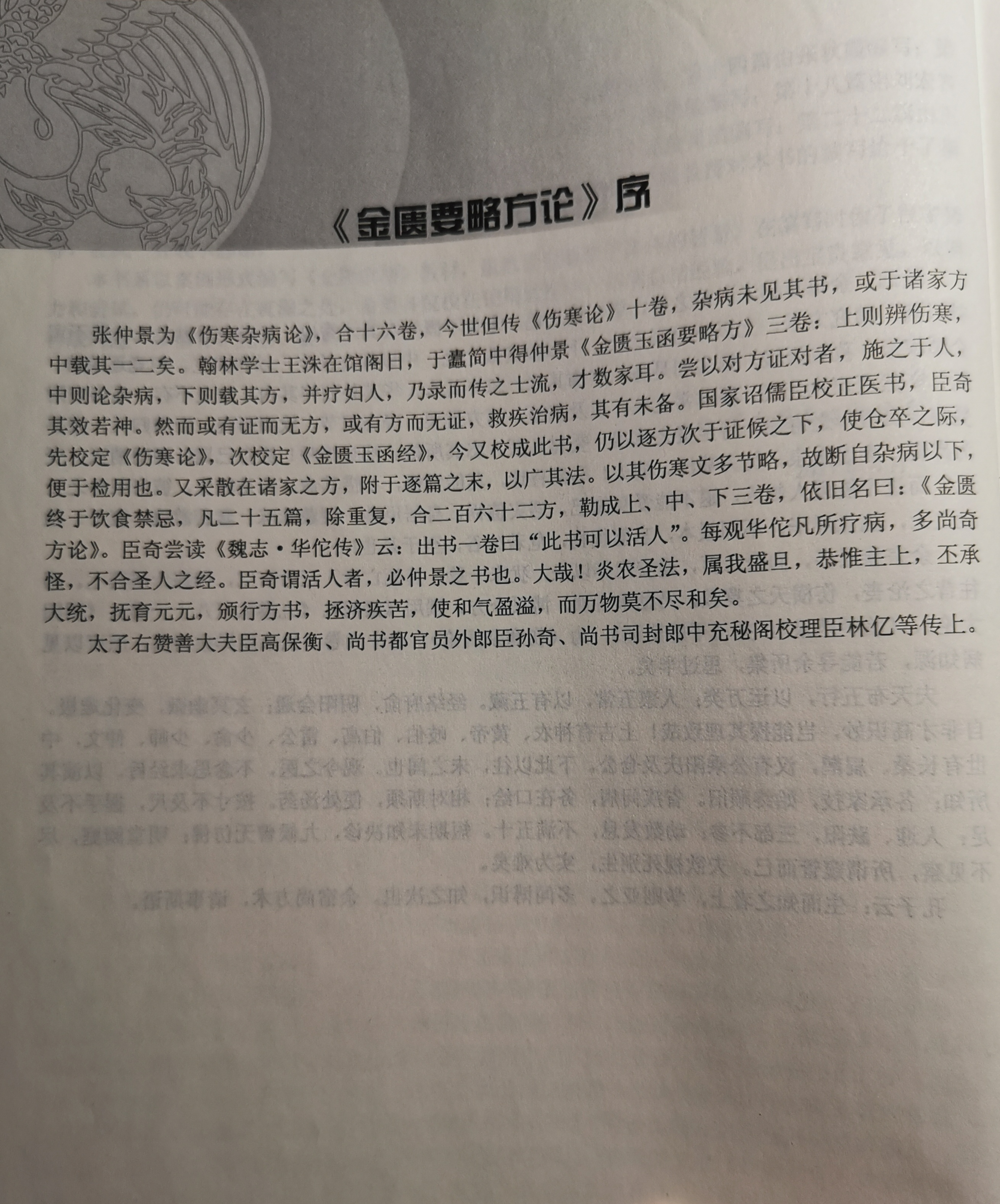 《金匮要略方论》序

张仲景为《伤寒杂病论》，合十六卷，今世但传《伤寒论》十卷，杂病未见其书，或于诸家方中载其一二矣。翰林学士王洙在馆阁日，于蠹简中得仲景《金匮玉函要略方》三卷：上则辨伤寒，中则论杂病，下则载其方，并疗妇人，乃录而传之士流，才数家耳。尝以对方证对者，施之于人，其效若神。然而或有证而无方，或有方而无证，救疾治病，其有未备。国家诏儒臣校正医书，臣奇先校定《伤寒论》，次校定《金匮玉函经》，今又校成此书，仍以逐方次于证候之下，使仓卒之际，便于检用也。又采散在诸家之方，附于逐篇之末，以广其法。以其伤寒文多节略，故断自杂病以下，终于饮食禁忌，凡二十五篇，除重复，合二百六十二方，勒成上、中、下三卷，依旧名曰：《金匮方论》。臣奇尝读《魏志·华佗传》云：出书一卷曰“此书可以活人”。每观华佗凡所疗病，多尚奇怪，不合圣人之经。臣奇谓活人者，必仲景之书也。大哉！炎农圣法，属我盛旦，恭惟主上，丕承大统，抚育元元，颁行方书，拯济疾苦，使和气盈溢，而万物莫不尽和矣。

太子右赞善大夫臣高保衡、尚书都官员外郎臣孙奇、尚书司封郎中充秘阁校理臣林亿等传上。